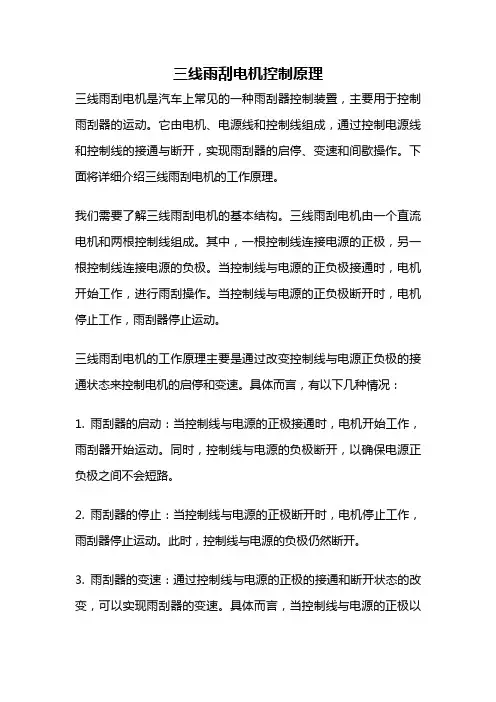 三线雨刮电机控制原理

三线雨刮电机是汽车上常见的一种雨刮器控制装置，主要用于控制雨刮器的运动。它由电机、电源线和控制线组成，通过控制电源线和控制线的接通与断开，实现雨刮器的启停、变速和间歇操作。下面将详细介绍三线雨刮电机的工作原理。

我们需要了解三线雨刮电机的基本结构。三线雨刮电机由一个直流电机和两根控制线组成。其中，一根控制线连接电源的正极，另一根控制线连接电源的负极。当控制线与电源的正负极接通时，电机开始工作，进行雨刮操作。当控制线与电源的正负极断开时，电机停止工作，雨刮器停止运动。

三线雨刮电机的工作原理主要是通过改变控制线与电源正负极的接通状态来控制电机的启停和变速。具体而言，有以下几种情况：

1. 雨刮器的启动：当控制线与电源的正极接通时，电机开始工作，雨刮器开始运动。同时，控制线与电源的负极断开，以确保电源正负极之间不会短路。

2. 雨刮器的停止：当控制线与电源的正极断开时，电机停止工作，雨刮器停止运动。此时，控制线与电源的负极仍然断开。

3. 雨刮器的变速：通过控制线与电源的正极的接通和断开状态的改变，可以实现雨刮器的变速。具体而言，当控制线与电源的正极以